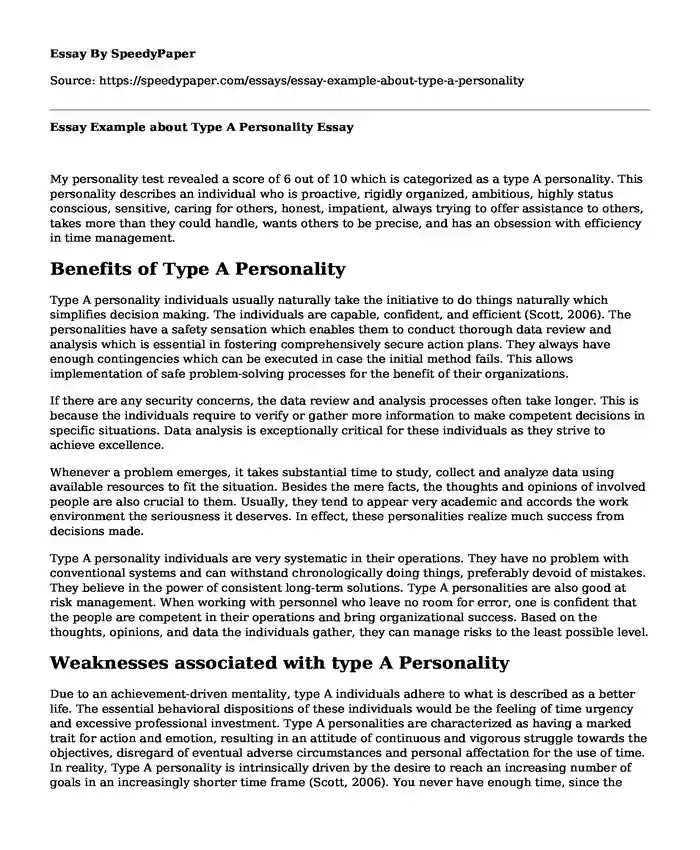 Essay By SpeedyPaper

Source: https://speedypaper.com/essays/essay-example-about-type-a-personality

Essay Example about Type A Personality Essay

My personality test revealed a score of 6 out of 10 which is categorized as a type A personality. This personality describes an individual who is proactive, rigidly organized, ambitious, highly status conscious, sensitive, caring for others, honest, impatient, always trying to offer assistance to others, takes more than they could handle, wants others to be precise, and has an obsession with efficiency in time management.

Benefits of Type A Personality

Type A personality individuals usually naturally take the initiative to do things naturally which simplifies decision making. The individuals are capable, confident, and efficient (Scott, 2006). The personalities have a safety sensation which enables them to conduct thorough data review and analysis which is essential in fostering comprehensively secure action plans. They always have enough contingencies which can be executed in case the initial method fails. This allows implementation of safe problem-solving processes for the benefit of their organizations.

If there are any security concerns, the data review and analysis processes often take longer. This is because the individuals require to verify or gather more information to make competent decisions in specific situations. Data analysis is exceptionally critical for these individuals as they strive to achieve excellence.

Whenever a problem emerges, it takes substantial time to study, collect and analyze data using available resources to fit the situation. Besides the mere facts, the thoughts and opinions of involved people are also crucial to them. Usually, they tend to appear very academic and accords the work environment the seriousness it deserves. In effect, these personalities realize much success from decisions made.

Type A personality individuals are very systematic in their operations. They have no problem with conventional systems and can withstand chronologically doing things, preferably devoid of mistakes. They believe in the power of consistent long-term solutions. Type A personalities are also good at risk management. When working with personnel who leave no room for error, one is confident that the people are competent in their operations and bring organizational success. Based on the thoughts, opinions, and data the individuals gather, they can manage risks to the least possible level.

Weaknesses associated with type A Personality

Due to an achievement-driven mentality, type A individuals adhere to what is described as a better life. The essential behavioral dispositions of these individuals would be the feeling of time urgency and excessive professional investment. Type A personalities are characterized as having a marked trait for action and emotion, resulting in an attitude of continuous and vigorous struggle towards the objectives, disregard of eventual adverse circumstances and personal affectation for the use of time. In reality, Type A personality is intrinsically driven by the desire to reach an increasing number of goals in an increasingly shorter time frame (Scott, 2006). You never have enough time, since the